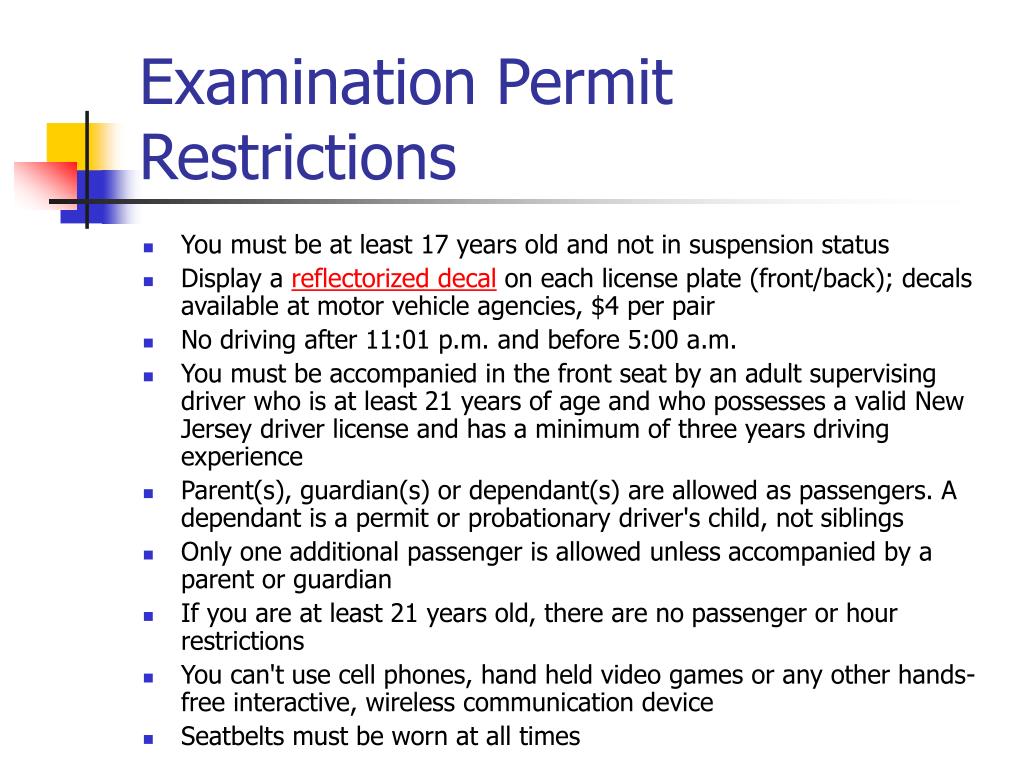 Examination Permit Restrictions

- You must be at least 17 years old and not in suspension status
- Display a reflectorized decal on each license plate (front/back); decals available at motor vehicle agencies, $4 per pair
- No driving after 11:01 p.m. and before 5:00 a.m.
- You must be accompanied in the front seat by an adult supervising driver who is at least 21 years of age and who possesses a valid New Jersey driver license and has a minimum of three years driving experience
- Parent(s), guardian(s) or dependant(s) are allowed as passengers. A dependant is a permit or probationary driver's child, not siblings
- Only one additional passenger is allowed unless accompanied by a parent or guardian
- If you are at least 21 years old, there are no passenger or hour restrictions
- You can't use cell phones, hand held video games or any other hands-free interactive, wireless communication device
- Seatbelts must be worn at all times